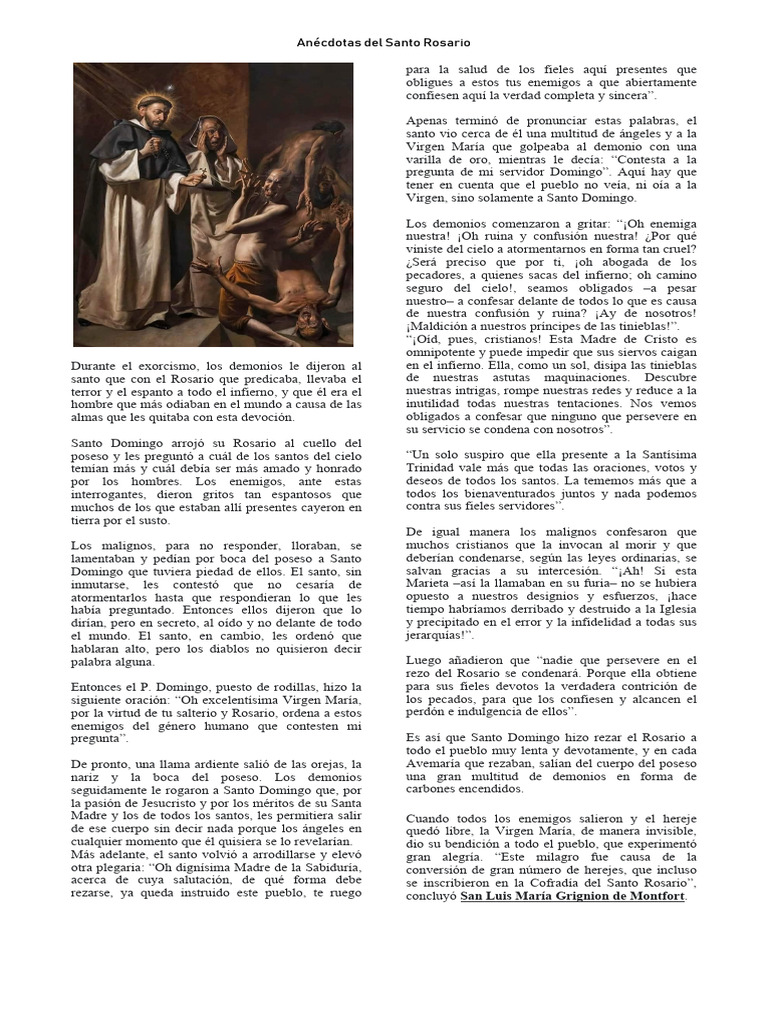 Anécdotas del Santo Rosario

Durante el exorcismo, los demonios le dijeron al santo que con el Rosario que predicaba, llevaba el terror y el espanto a todo el infierno, y que él era el hombre que más odiaban en el mundo a causa de las almas que les quitaba con esta devoción.

Santo Domingo arrojó su Rosario al cuello del poseso y les preguntó a cuál de los santos del cielo temían más y cuál debía ser más amado y honrado por los hombres. Los enemigos, ante estas interrogantes, dieron gritos tan espantosos que muchos de los que estaban allí presentes cayeron en tierra por el susto.

Los malignos, para no responder, lloraban, se lamentaban y pedían por boca del poseso a Santo Domingo que tuviera piedad de ellos. El santo, sin inmutarse, les contestó que no cesaría de atormentarlos hasta que respondieran lo que les había preguntado. Entonces ellos dijeron que lo dirían, pero en secreto, al oído y no delante de todo el mundo. El santo, en cambio, les ordenó que hablaran alto, pero los diablos no quisieron decir palabra alguna.

Entonces el P. Domingo, puesto de rodillas, hizo la siguiente oración: "Oh excelentísima Virgen María, por la virtud de tu salterio y Rosario, ordena a estos enemigos del género humano que contesten mi pregunta".

De pronto, una llama ardiente salió de las orejas, la nariz y la boca del poseso. Los demonios seguidamente le rogaron a Santo Domingo que, por la pasión de Jesucristo y por los méritos de su Santa Madre y los de todos los santos, les permitiera salir de ese cuerpo sin decir nada porque los ángeles en cualquier momento que él quisiera se lo revelarían.
Más adelante, el santo volvió a arrodillarse y elevó otra plegaria: "Oh dignísima Madre de la Sabiduría, acerca de cuya salutación, de qué forma debe rezarse, ya queda instruido este pueblo, te ruego para la salud de los fieles aquí presentes que obligues a estos tus enemigos a que abiertamente confiesen aquí la verdad completa y sincera".

Apenas terminó de pronunciar estas palabras, el santo vio cerca de él una multitud de ángeles y a la Virgen María que golpeaba al demonio con una varilla de oro, mientras le decía: "Contesta a la pregunta de mi servidor Domingo". Aquí hay que tener en cuenta que el pueblo no veía, ni oía a la Virgen, sino solamente a Santo Domingo.

Los demonios comenzaron a gritar: "¡Oh enemiga nuestra! ¡Oh ruina y confusión nuestra! ¿Por qué viniste del cielo a atormentarnos en forma tan cruel? ¿Será preciso que por ti, ¡oh abogada de los pecadores, a quienes sacas del infierno; oh camino seguro del cielo!, seamos obligados –a pesar nuestro– a confesar delante de todos lo que es causa de nuestra confusión y ruina? ¡Ay de nosotros! ¡Maldición a nuestros príncipes de las tinieblas!".
"¡Oíd, pues, cristianos! Esta Madre de Cristo es omnipotente y puede impedir que sus siervos caigan en el infierno. Ella, como un sol, disipa las tinieblas de nuestras astutas maquinaciones. Descubre nuestras intrigas, rompe nuestras redes y reduce a la inutilidad todas nuestras tentaciones. Nos vemos obligados a confesar que ninguno que persevere en su servicio se condena con nosotros".

"Un solo suspiro que ella presente a la Santísima Trinidad vale más que todas las oraciones, votos y deseos de todos los santos. La tememos más que a todos los bienaventurados juntos y nada podemos contra sus fieles servidores".

De igual manera los malignos confesaron que muchos cristianos que la invocan al morir y que deberían condenarse, según las leyes ordinarias, se salvan gracias a su intercesión. "¡Ah! Si esta Marieta –así la llamaban en su furia– no se hubiera opuesto a nuestros designios y esfuerzos, ¡hace tiempo habríamos derribado y destruido a la Iglesia y precipitado en el error y la infidelidad a todas sus jerarquías!".

Luego añadieron que "nadie que persevere en el rezo del Rosario se condenará. Porque ella obtiene para sus fieles devotos la verdadera contrición de los pecados, para que los confiesen y alcancen el perdón e indulgencia de ellos".

Es así que Santo Domingo hizo rezar el Rosario a todo el pueblo muy lenta y devotamente, y en cada Avemaría que rezaban, salían del cuerpo del poseso una gran multitud de demonios en forma de carbones encendidos.

Cuando todos los enemigos salieron y el hereje quedó libre, la Virgen María, de manera invisible, dio su bendición a todo el pueblo, que experimentó gran alegría. "Este milagro fue causa de la conversión de gran número de herejes, que incluso se inscribieron en la Cofradía del Santo Rosario", concluyó San Luis María Grignion de Montfort.